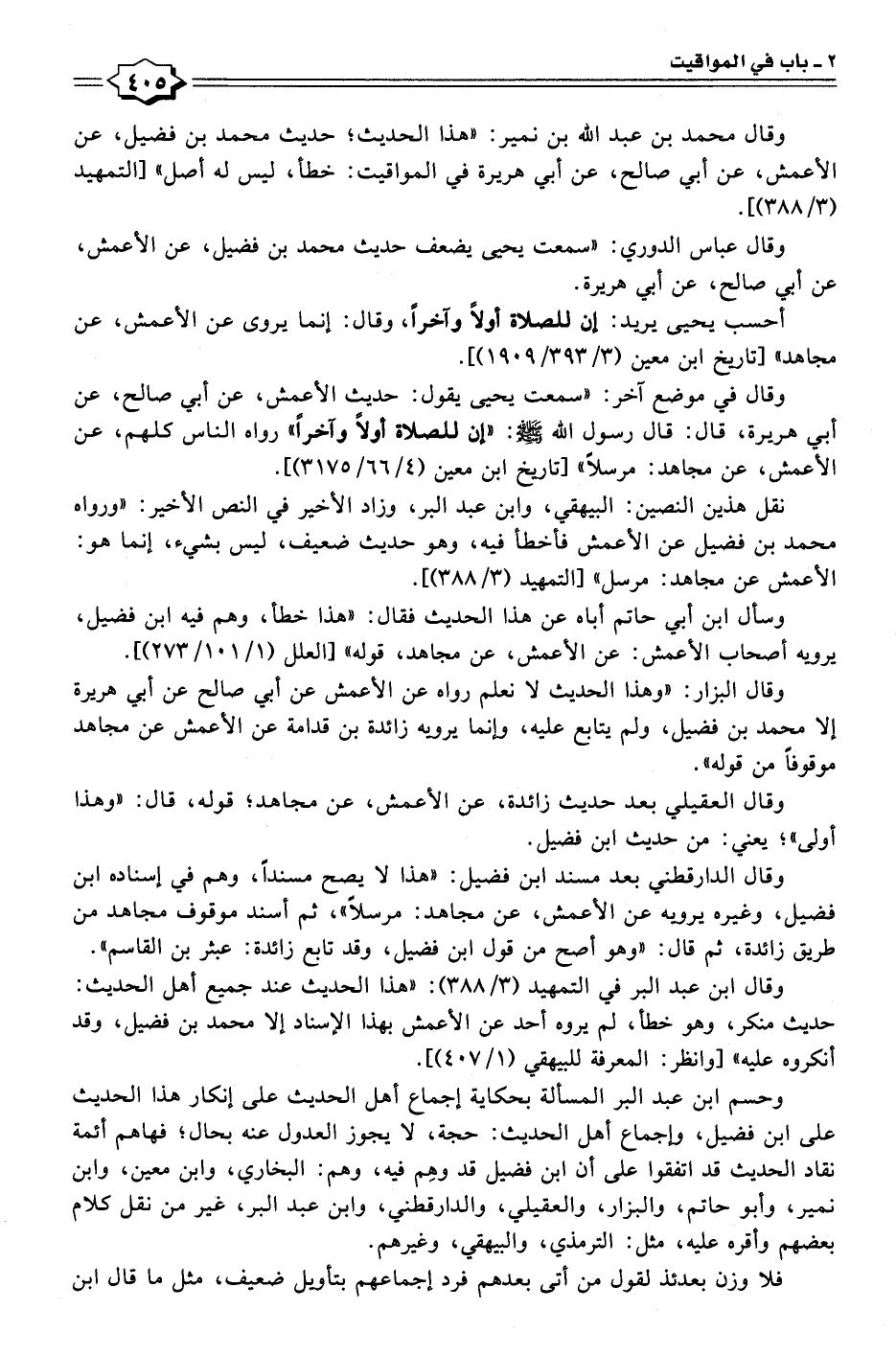 ٢ - باب في المواقيت ٤٠٥

وقال محمد بن عبد الله بن نمير: «هذا الحديث؛ حديث محمد بن فضيل، عن الأعمش، عن أبي صالح، عن أبي هريرة في المواقيت: خطأ، ليس له أصل» [التمهيد (٣/ ٣٨٨)].

وقال عباس الدوري: «سمعت يحيى يضعف حديث محمد بن فضيل، عن الأعمش، عن أبي صالح، عن أبي هريرة.

أحسب يحيى يريد: إن للصلاة أولاً وآخراً، وقال: إنما يروى عن الأعمش، عن مجاهد» [تاريخ ابن معين (٣/ ٣٩٣/ ١٩٠٩)].

وقال في موضع آخر: «سمعت يحيى يقول: حديث الأعمش، عن أبي صالح، عن أبي هريرة، قال: قال رسول الله ﷺ: «إن للصلاة أولاً وآخراً» رواه الناس كلهم، عن الأعمش، عن مجاهد: مرسلاً» [تاريخ ابن معين (٤/ ٦٦/ ٣١٧٥)].

نقل هذين النصين: البيهقي، وابن عبد البر، وزاد الأخير في النص الأخير: «ورواه محمد بن فضيل عن الأعمش فأخطأ فيه، وهو حديث ضعيف، ليس بشيء، إنما هو: الأعمش عن مجاهد: مرسل» [التمهيد (٣/ ٣٨٨)].

وسأل ابن أبي حاتم أباه عن هذا الحديث فقال: «هذا خطأ، وهم فيه ابن فضيل، يرويه أصحاب الأعمش: عن الأعمش، عن مجاهد، قوله» [العلل (١/ ١٠١/ ٢٧٣)].

وقال البزار: «وهذا الحديث لا نعلم رواه عن الأعمش عن أبي صالح عن أبي هريرة إلا محمد بن فضيل، ولم يتابع عليه، وإنما يرويه زائدة بن قدامة عن الأعمش عن مجاهد موقوفاً من قوله».

وقال العقيلي بعد حديث زائدة، عن الأعمش، عن مجاهد؛ قوله، قال: «وهذا أولى»؛ يعني: من حديث ابن فضيل.

وقال الدارقطني بعد مسند ابن فضيل: «هذا لا يصح مسنداً، وهم في إسناده ابن فضيل، وغيره يرويه عن الأعمش، عن مجاهد: مرسلاً»، ثم أسند موقوف مجاهد من طريق زائدة، ثم قال: «وهو أصح من قول ابن فضيل، وقد تابع زائدة: عبثر بن القاسم».

وقال ابن عبد البر في التمهيد (٣/ ٣٨٨): «هذا الحديث عند جميع أهل الحديث: حديث منكر، وهو خطأ، لم يروه أحد عن الأعمش بهذا الإسناد إلا محمد بن فضيل، وقد أنكروه عليه» [وانظر: المعرفة للبيهقي (١/ ٤٠٧)].

وحسم ابن عبد البر المسألة بحكاية إجماع أهل الحديث على إنكار هذا الحديث على ابن فضيل، وإجماع أهل الحديث: حجة، لا يجوز العدول عنه بحال؛ فهاهم أئمة نقاد الحديث قد اتفقوا على أن ابن فضيل قد وهم فيه، وهم: البخاري، وابن معين، وابن نمير، وأبو حاتم، والبزار، والعقيلي، والدارقطني، وابن عبد البر، غير من نقل كلام بعضهم وأقره عليه، مثل: الترمذي، والبيهقي، وغيرهم.

فلا وزن بعدئذ لقول من أتى بعدهم فرد إجماعهم بتأويل ضعيف، مثل ما قال ابن